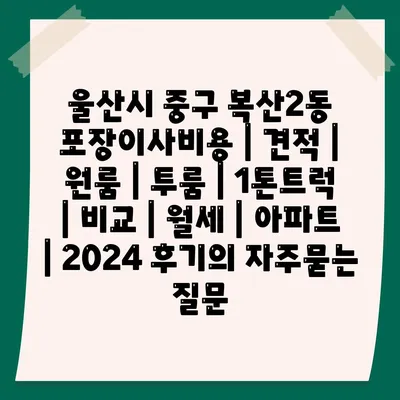 울산시 중구 복산2동 포장이사비용 | 견적 | 원룸 | 투룸 | 1톤트럭 | 비교 | 월세 | 아파트 | 2024 후기의 자주묻는 질문